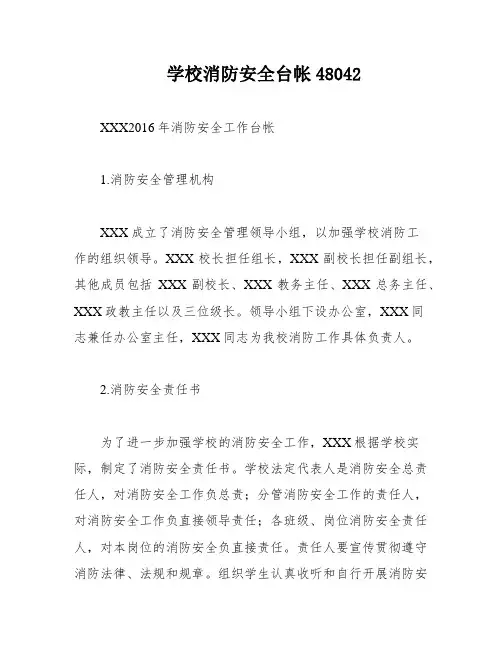 学校消防安全台帐 48042

XXX2016 年消防安全工作台帐

1.消防安全管理机构

XXX 成立了消防安全管理领导小组，以加强学校消防工作的组织领导。XXX 校长担任组长，XXX 副校长担任副组长，其他成员包括 XXX 副校长、XXX 教务主任、XXX 总务主任、XXX 政教主任以及三位级长。领导小组下设办公室，XXX 同志兼任办公室主任，XXX 同志为我校消防工作具体负责人。

2.消防安全责任书

为了进一步加强学校的消防安全工作，XXX 根据学校实际，制定了消防安全责任书。学校法定代表人是消防安全总责任人，对消防安全工作负总责；分管消防安全工作的责任人，对消防安全工作负直接领导责任；各班级、岗位消防安全责任人，对本岗位的消防安全负直接责任。责任人要宣传贯彻遵守消防法律、法规和规章。组织学生认真收听和自行开展消防安